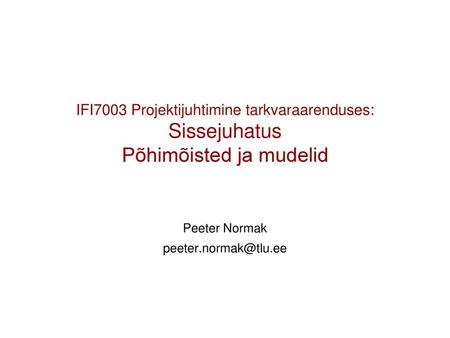 IFI7003 Projektijuhtimine tarkvaraarenduses:
Sissejuhatus
Põhimõisted ja mudelid

Peeter Normak
peeter.normak@tlu.ee